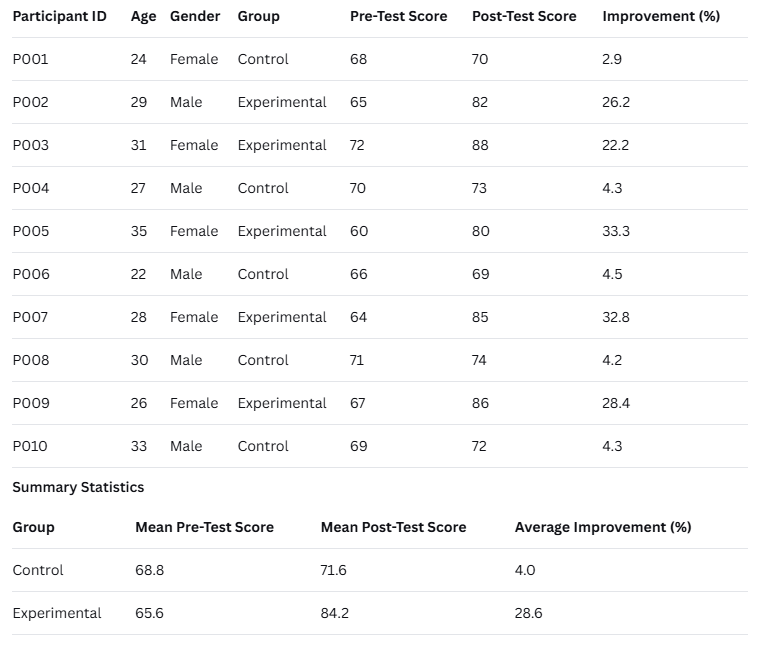 | Participant ID | Age | Gender | Group | Pre-Test Score | Post-Test Score | Improvement (%) |
|---|---|---|---|---|---|---|
| P001 | 24 | Female | Control | 68 | 70 | 2.9 |
| P002 | 29 | Male | Experimental | 65 | 82 | 26.2 |
| P003 | 31 | Female | Experimental | 72 | 88 | 22.2 |
| P004 | 27 | Male | Control | 70 | 73 | 4.3 |
| P005 | 35 | Female | Experimental | 60 | 80 | 33.3 |
| P006 | 22 | Male | Control | 66 | 69 | 4.5 |
| P007 | 28 | Female | Experimental | 64 | 85 | 32.8 |
| P008 | 30 | Male | Control | 71 | 74 | 4.2 |
| P009 | 26 | Female | Experimental | 67 | 86 | 28.4 |
| P010 | 33 | Male | Control | 69 | 72 | 4.3 |

Summary Statistics

| Group | Mean Pre-Test Score | Mean Post-Test Score | Average Improvement (%) |
|---|---|---|---|
| Control | 68.8 | 71.6 | 4.0 |
| Experimental | 65.6 | 84.2 | 28.6 |